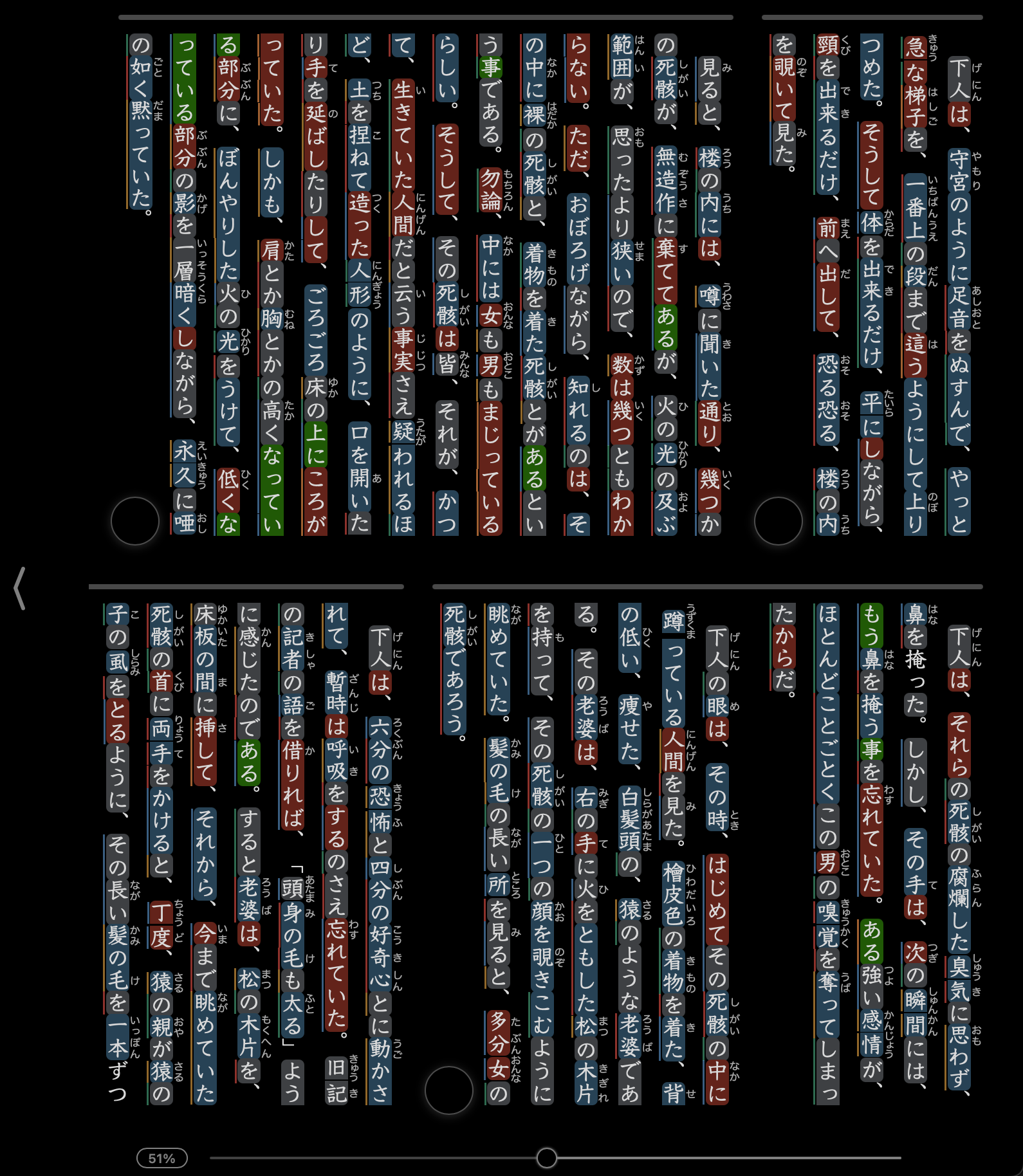 下人は、守宮のように足音をぬすんで、やっと急な梯子を、一番上の段まで這うようにして上りつめた。そうして体を出来るだけ、平にしながら、頸を出来るだけ、前へ出して、恐る恐る、楼の内を覗いて見た。

見ると、楼の内には、噂に聞いた通り、幾つかの死骸が、無造作に棄ててあるが、火の光の及ぶ範囲が、思ったより狭いので、数は幾つともわからない。ただ、おぼろげながら、知れるのは、その中に裸の死骸と、着物を着た死骸とがあるという事である。勿論、中には女も男もまじっているらしい。そうして、その死骸は皆、それが、かつて、生きていた人間だと云う事実さえ疑われるほど、土を捏ねて造った人形のように、口を開いたり手を延ばしたりして、ごろごろ床の上にころがっていた。しかも、肩とか胸とかの高くなっている部分に、ぼんやりした火の光をうけて、低くなっている部分の影を一層暗くしながら、永久に唖の如く黙っていた。

下人は、それらの死骸の腐爛した臭気に思わず、鼻を掩った。しかし、その手は、次の瞬間には、もう鼻を掩う事を忘れていた。ある強い感情が、ほとんどことごとくこの男の嗅覚を奪ってしまったからだ。

下人の眼は、その時、はじめてその死骸の中に蹲っている人間を見た。檜皮色の着物を着た、背の低い、痩せた、白髪頭の、猿のような老婆である。その老婆は、右の手に火をともした松の木片を持って、その死骸の一つの顔を覗きこむように眺めていた。髪の毛の長い所を見ると、多分女の死骸であろう。

下人は、六分の恐怖と四分の好奇心とに動かされて、暫時は呼吸をするのさえ忘れていた。旧記の記者の語を借りれば、「頭身の毛も太る」ように感じたのである。すると老婆は、松の木片を、床板の間に挿して、それから、今まで眺めていた死骸の首に両手をかけると、丁度、猿の親が猿の子の虱をとるように、その長い髪の毛を一本ずつ

51%